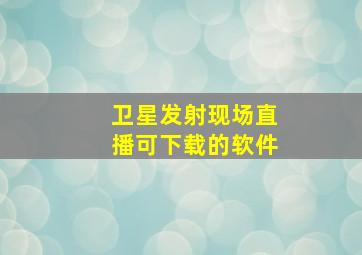 卫星发射现场直播可下载的软件